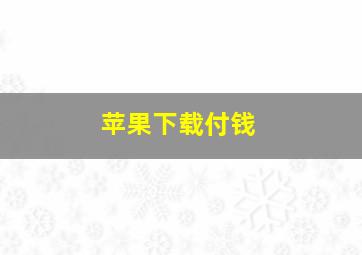 苹果下载付钱